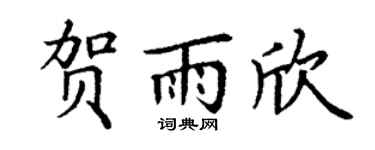 贺雨欣

词典网